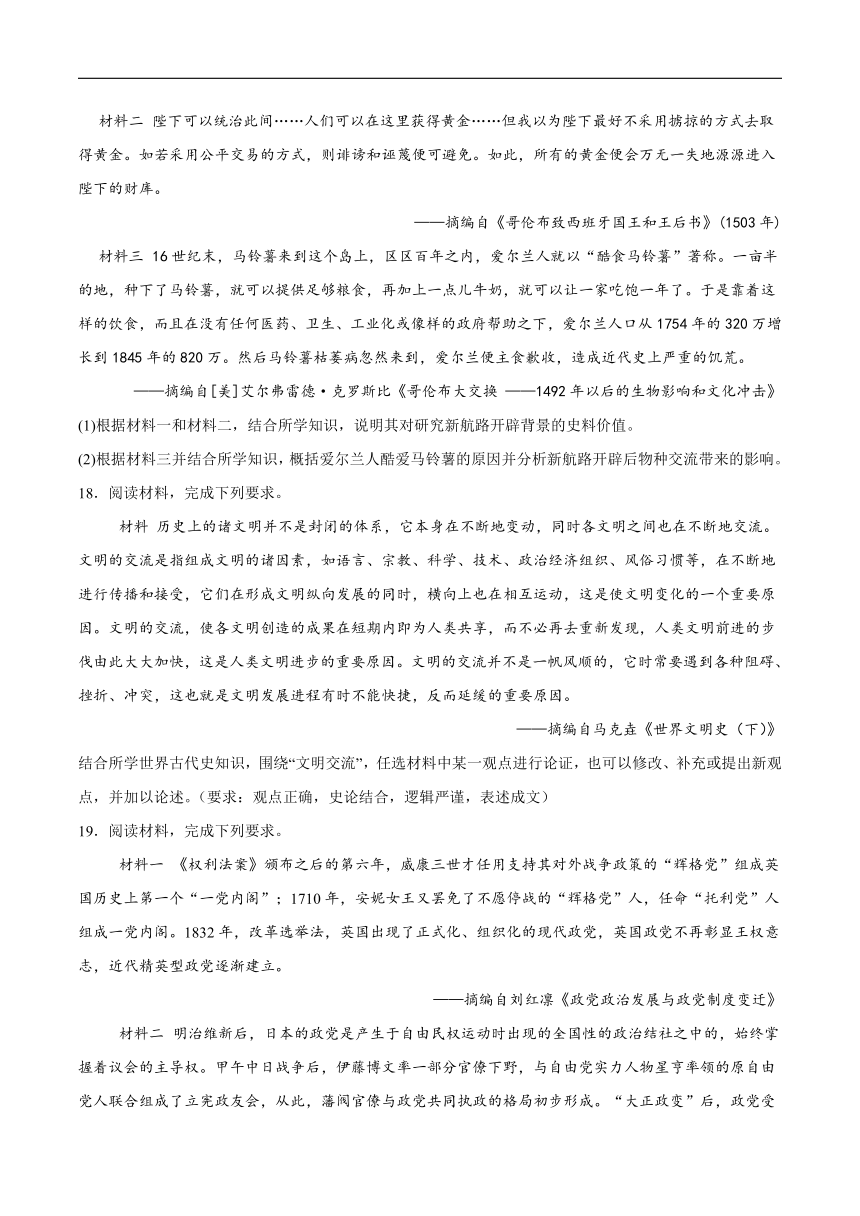 材料二 陛下可以统治此间……人们可以在这里获得黄金……但我以为陛下最好不采用掳掠的方式去取得黄金。如若采用公平交易的方式，则诽谤和诬蔑便可避免。如此，所有的黄金便会万无一失地源源进入陛下的财库。

——摘编自《哥伦布致西班牙国王和王后书》(1503 年)

材料三 16 世纪末，马铃薯来到这个岛上，区区百年之内，爱尔兰人就以“酷食马铃薯”著称。一亩半的地，种下了马铃薯，就可以提供足够粮食，再加上一点儿牛奶，就可以让一家吃饱一年了。于是靠着这样的饮食，而且在没有任何医药、卫生、工业化或像样的政府帮助之下，爱尔兰人口从 1754 年的 320 万增长到 1845 年的 820 万。然后马铃薯枯萎病忽然来到，爱尔兰便主食歉收，造成近代史上严重的饥荒。

——摘编自[美]艾尔弗雷德·克罗斯比《哥伦布大交换 ——1492 年以后的生物影响和文化冲击》

(1)根据材料一和材料二，结合所学知识，说明其对研究新航路开辟背景的史料价值。

(2)根据材料三并结合所学知识，概括爱尔兰人酷爱马铃薯的原因并分析新航路开辟后物种交流带来的影响。

18．阅读材料，完成下列要求。

材料 历史上的诸文明并不是封闭的体系，它本身在不断地变动，同时各文明之间也在不断地交流。文明的交流是指组成文明的诸因素，如语言、宗教、科学、技术、政治经济组织、风俗习惯等，在不断地进行传播和接受，它们在形成文明纵向发展的同时，横向上也在相互运动，这是使文明变化的一个重要原因。文明的交流，使各文明创造的成果在短期内即为人类共享，而不必再去重新发现，人类文明前进的步伐由此大大加快，这是人类文明进步的重要原因。文明的交流并不是一帆风顺的，它时常要遇到各种阻碍、挫折、冲突，这也就是文明发展进程有时不能快捷，反而延缓的重要原因。

——摘编自马克垚《世界文明史（下)》

结合所学世界古代史知识，围绕“文明交流”，任选材料中某一观点进行论证，也可以修改、补充或提出新观点，并加以论述。(要求：观点正确，史论结合，逻辑严谨，表述成文)

19．阅读材料，完成下列要求。

材料一 《权利法案》颁布之后的第六年，威廉三世才任用支持其对外战争政策的“辉格党”组成英国历史上第一个“一党内阁”；1710 年，安妮女王又罢免了不愿停战的“辉格党”人，任命“托利党”人组成一党内阁。1832 年，改革选举法，英国出现了正式化、组织化的现代政党，英国政党不再彰显王权意志，近代精英型政党逐渐建立。

——摘编自刘红凛《政党政治发展与政党制度变迁》

材料二 明治维新后，日本的政党是产生于自由民权运动时出现的全国性的政治结社之中的，始终掌握着议会的主导权。甲午中日战争后，伊藤博文率一部分官僚下野，与自由党实力人物星亨率领的原自由党人联合组成了立宪政友会，从此，藩阀官僚与政党共同执政的格局初步形成。“大正政变”后，政党受